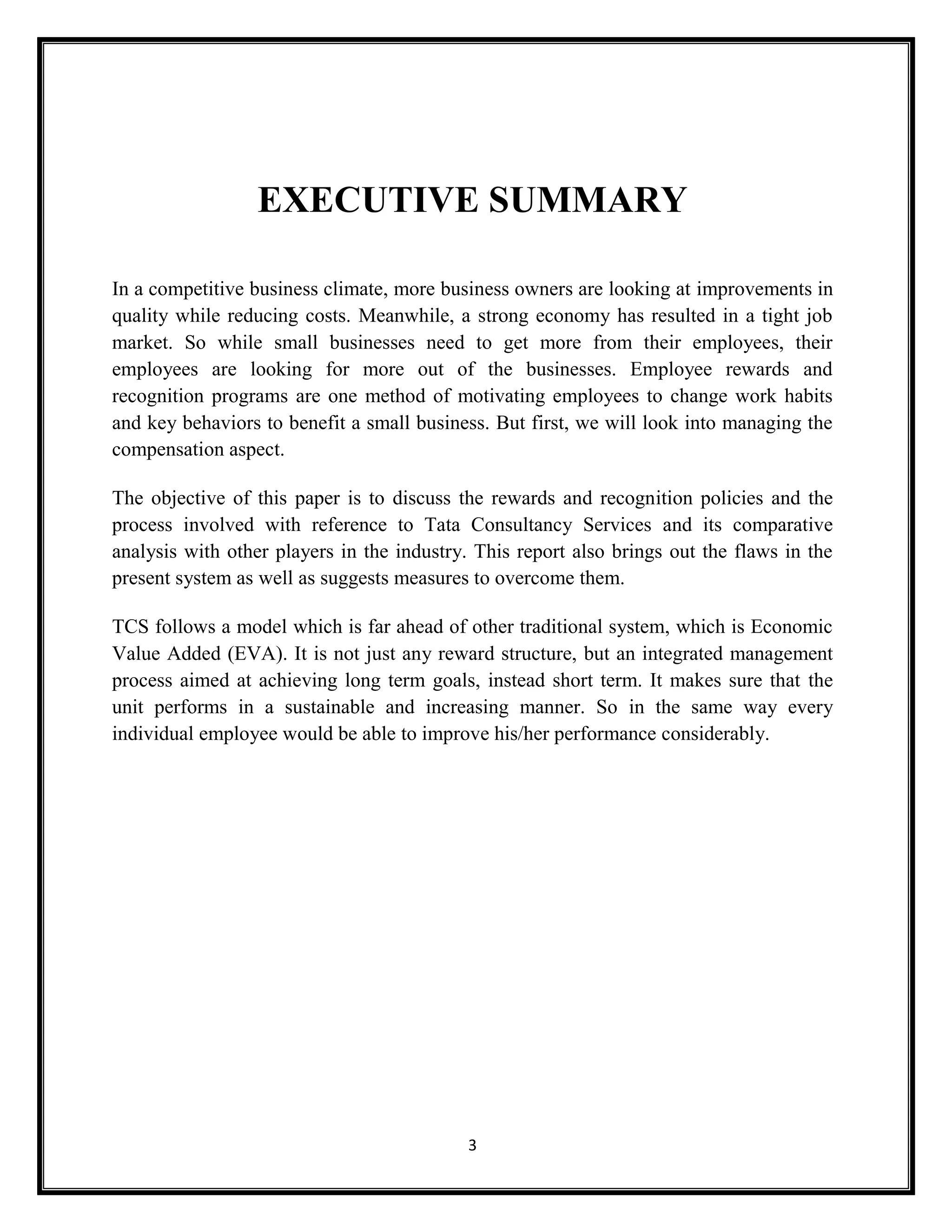 EXECUTIVE SUMMARY

In a competitive business climate, more business owners are looking at improvements in quality while reducing costs. Meanwhile, a strong economy has resulted in a tight job market. So while small businesses need to get more from their employees, their employees are looking for more out of the businesses. Employee rewards and recognition programs are one method of motivating employees to change work habits and key behaviors to benefit a small business. But first, we will look into managing the compensation aspect.

The objective of this paper is to discuss the rewards and recognition policies and the process involved with reference to Tata Consultancy Services and its comparative analysis with other players in the industry. This report also brings out the flaws in the present system as well as suggests measures to overcome them.

TCS follows a model which is far ahead of other traditional system, which is Economic Value Added (EVA). It is not just any reward structure, but an integrated management process aimed at achieving long term goals, instead short term. It makes sure that the unit performs in a sustainable and increasing manner. So in the same way every individual employee would be able to improve his/her performance considerably.

3